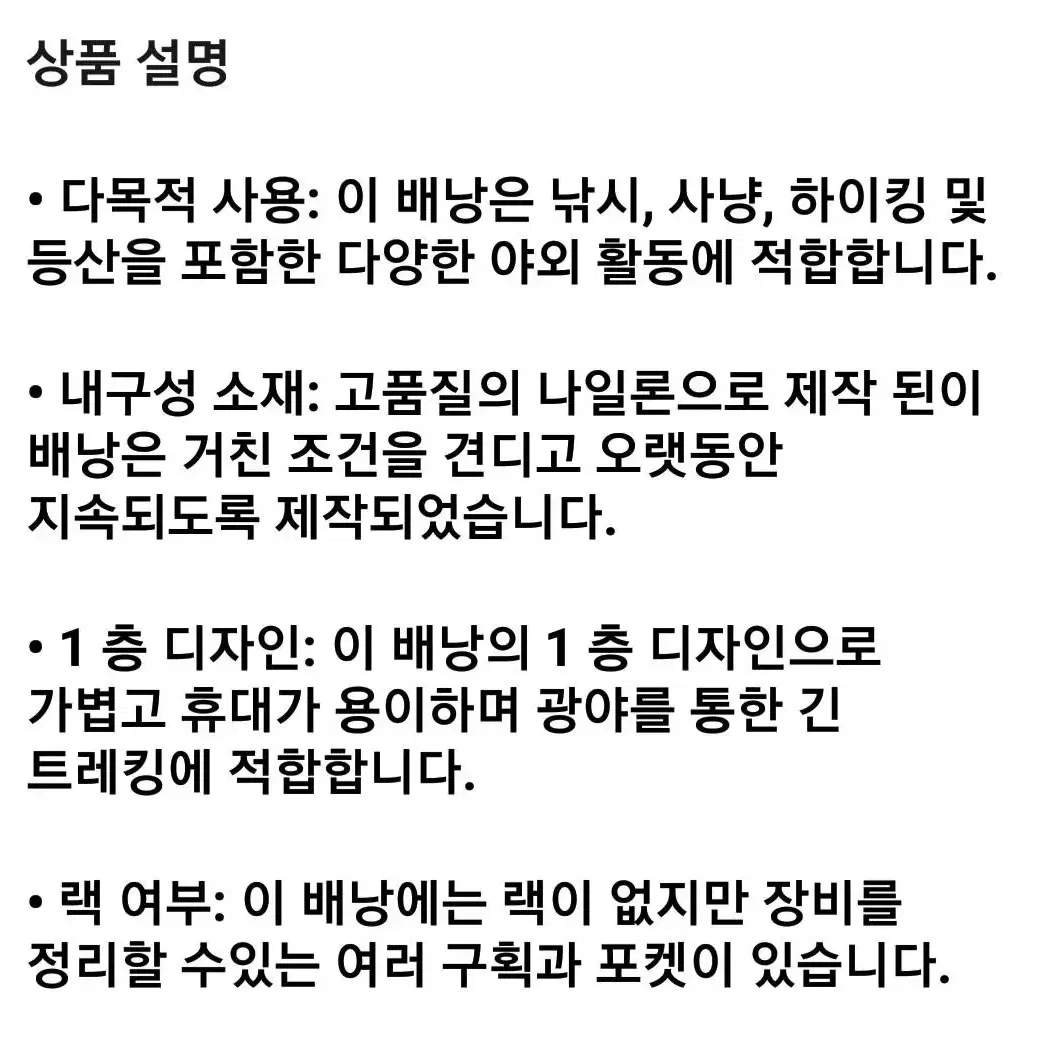 상품 설명

• 다목적 사용: 이 배낭은 낚시, 사냥, 하이킹 및 등산을 포함한 다양한 야외 활동에 적합합니다.

• 내구성 소재: 고품질의 나일론으로 제작 된이 배낭은 거친 조건을 견디고 오랫동안 지속되도록 제작되었습니다.

• 1 층 디자인: 이 배낭의 1 층 디자인으로 가볍고 휴대가 용이하며 광야를 통한 긴 트레킹에 적합합니다.

• 랙 여부: 이 배낭에는 랙이 없지만 장비를 정리할 수있는 여러 구획과 포켓이 있습니다.